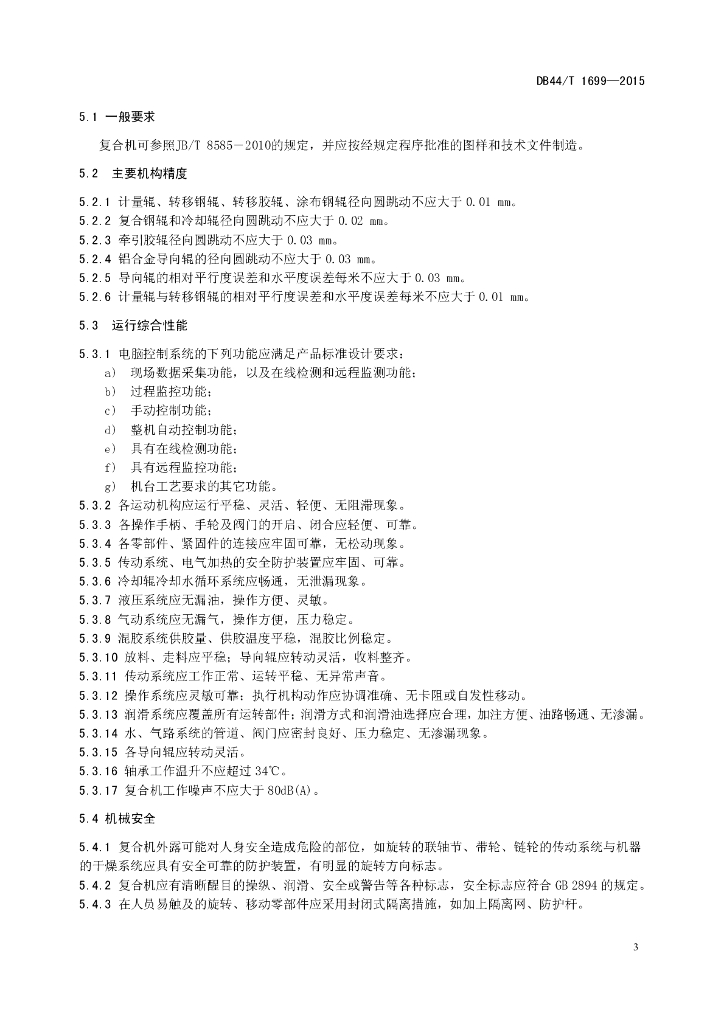 DB44/T 1699—2015

5.1 一般要求

复合机可参照JB/T 8585—2010的规定，并应按经规定程序批准的图样和技术文件制造。

5.2 主要机构精度

5.2.1 计量辊、转移钢辊、转移胶辊、涂布钢辊径向圆跳动不应大于 0.01 mm。
5.2.2 复合钢辊和冷却辊径向圆跳动不应大于 0.02 mm。
5.2.3 牵引胶辊径向圆跳动不应大于 0.03 mm。
5.2.4 铝合金导向辊的径向圆跳动不应大于 0.03 mm。
5.2.5 导向辊的相对平行度误差和水平度误差每米不应大于 0.03 mm。
5.2.6 计量辊与转移钢辊的相对平行度误差和水平度误差每米不应大于 0.01 mm。

5.3 运行综合性能

5.3.1 电脑控制系统的下列功能应满足产品标准设计要求：
a) 现场数据采集功能，以及在线检测和远程监测功能；
b) 过程监控功能；
c) 手动控制功能；
d) 整机自动控制功能；
e) 具有在线检测功能；
f) 具有远程监控功能；
g) 机台工艺要求的其它功能。
5.3.2 各运动机构应运行平稳、灵活、轻便、无阻滞现象。
5.3.3 各操作手柄、手轮及阀门的开启、闭合应轻便、可靠。
5.3.4 各零部件、紧固件的连接应牢固可靠，无松动现象。
5.3.5 传动系统、电气加热的安全防护装置应牢固、可靠。
5.3.6 冷却辊冷却水循环系统应畅通，无泄漏现象。
5.3.7 液压系统应无漏油，操作方便、灵敏。
5.3.8 气动系统应无漏气，操作方便，压力稳定。
5.3.9 混胶系统供胶量、供胶温度平稳，混胶比例稳定。
5.3.10 放料、走料应平稳；导向辊应转动灵活，收料整齐。
5.3.11 传动系统应工作正常、运转平稳、无异常声音。
5.3.12 操作系统应灵敏可靠；执行机构动作应协调准确、无卡阻或自发性移动。
5.3.13 润滑系统应覆盖所有运转部件；润滑方式和润滑油选择应合理，加注方便、油路畅通、无渗漏。
5.3.14 水、气路系统的管道、阀门应密封良好、压力稳定、无渗漏现象。
5.3.15 各导向辊应转动灵活。
5.3.16 轴承工作温升不应超过 34℃。
5.3.17 复合机工作噪声不应大于 80dB(A)。

5.4 机械安全

5.4.1 复合机外露可能对人身安全造成危险的部位，如旋转的联轴节、带轮、链轮的传动系统与机器的干燥系统应具有安全可靠的防护装置，有明显的旋转方向标志。
5.4.2 复合机应有清晰醒目的操纵、润滑、安全或警告等各种标志，安全标志应符合 GB 2894 的规定。
5.4.3 在人员易触及的旋转、移动零部件应采用封闭式隔离措施，如加上隔离网、防护杆。

3